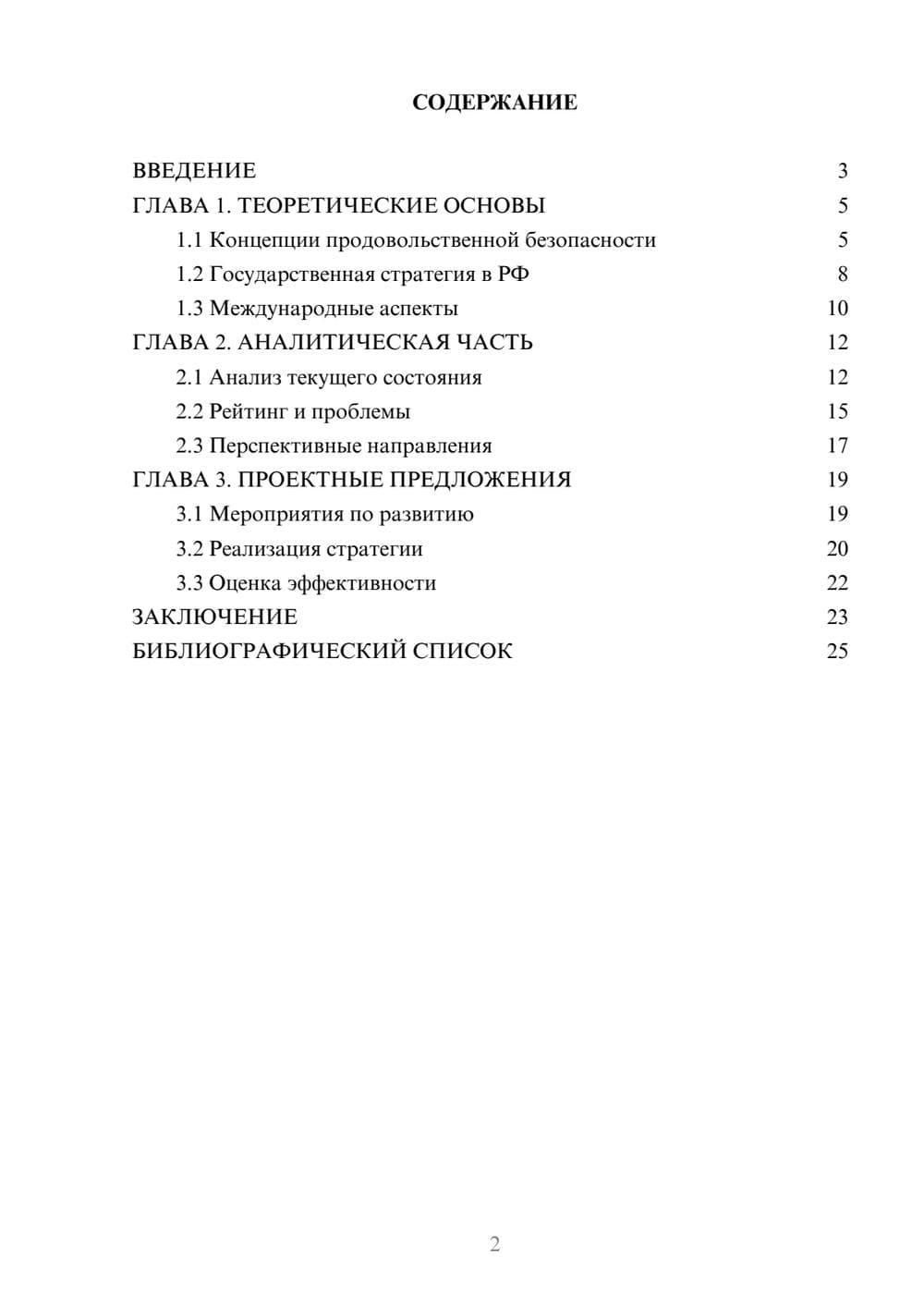 СОДЕРЖАНИЕ

ВВЕДЕНИЕ 3
ГЛАВА 1. ТЕОРЕТИЧЕСКИЕ ОСНОВЫ 5
1.1 Концепции продовольственной безопасности 5
1.2 Государственная стратегия в РФ 8
1.3 Международные аспекты 10
ГЛАВА 2. АНАЛИТИЧЕСКАЯ ЧАСТЬ 12
2.1 Анализ текущего состояния 12
2.2 Рейтинг и проблемы 15
2.3 Перспективные направления 17
ГЛАВА 3. ПРОЕКТНЫЕ ПРЕДЛОЖЕНИЯ 19
3.1 Мероприятия по развитию 19
3.2 Реализация стратегии 20
3.3 Оценка эффективности 22
ЗАКЛЮЧЕНИЕ 23
БИБЛИОГРАФИЧЕСКИЙ СПИСОК 25

2